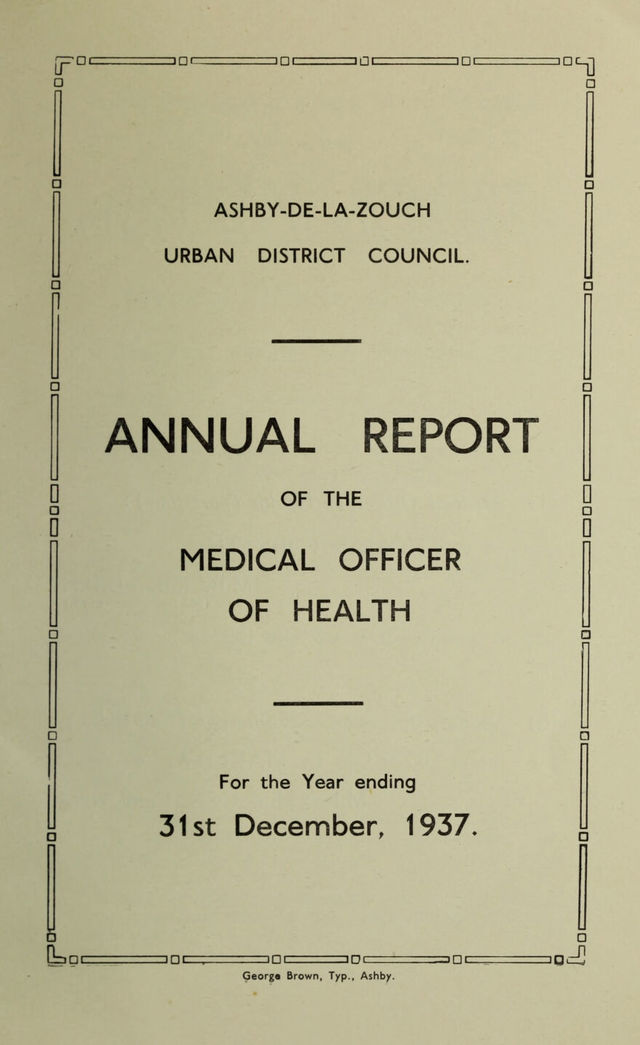 ASHBY-DE-LA-ZOUCH

URBAN DISTRICT COUNCIL.

ANNUAL REPORT

OF THE

MEDICAL OFFICER

OF HEALTH

For the Year ending

31st December, 1937.

George Brown, Typ., Ashby.